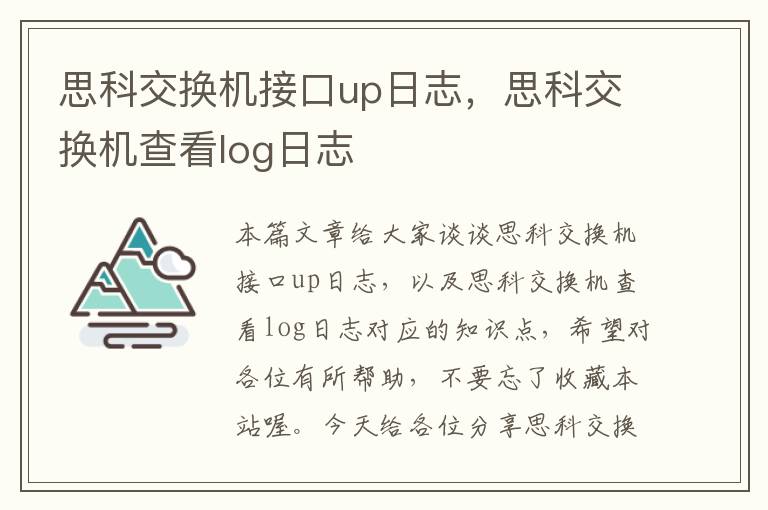 思科交换机接口up日志，思科交换机查看log日志

本篇文章给大家谈谈思科交换机接口up日志，以及思科交换机查看log日志对应的知识点，希望对各位有所帮助，不要忘了收藏本站喔。今天给各位分享思科交换